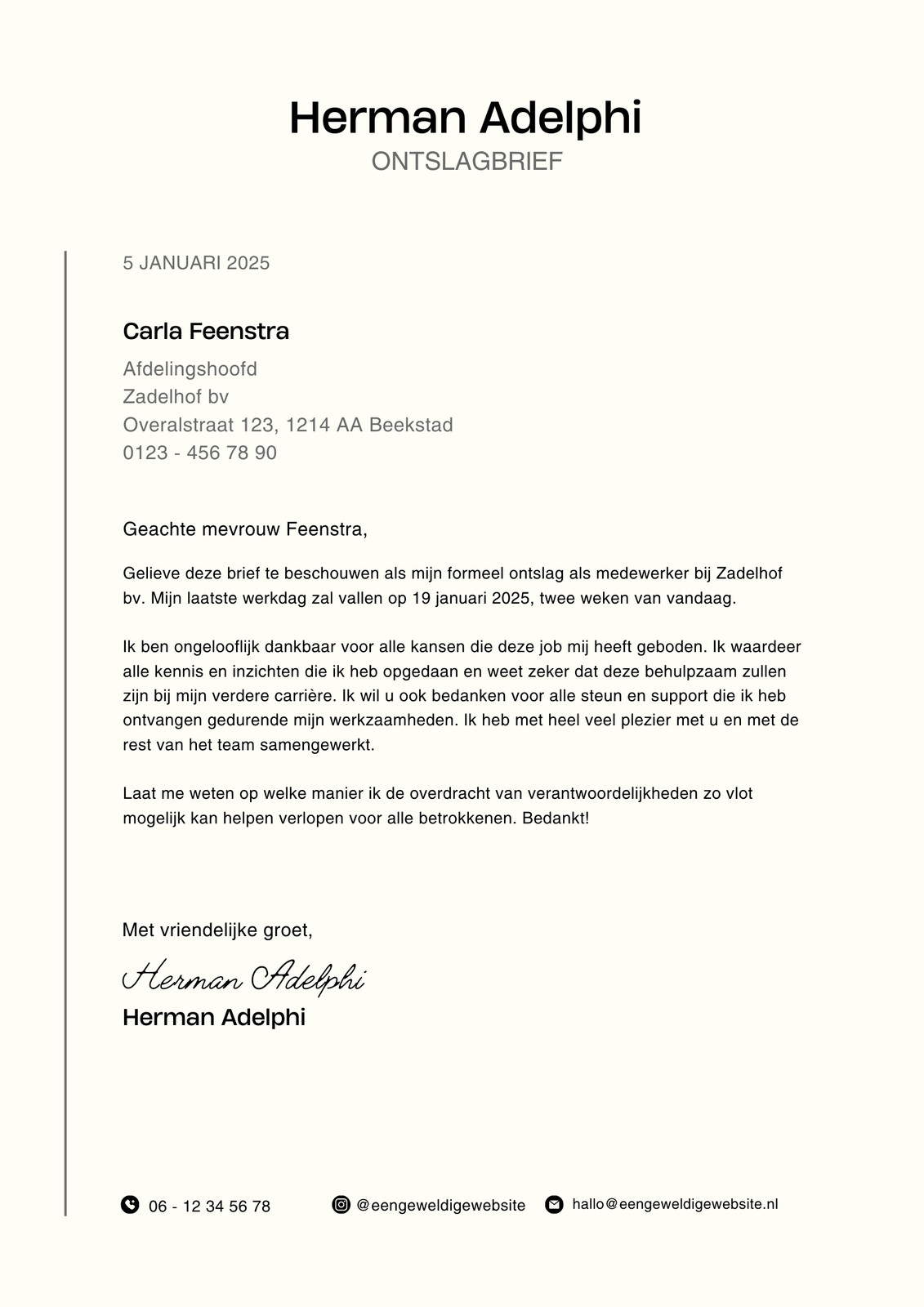 Herman Adelphi
ONTSLAGBRIEF

5 JANUARI 2025

Carla Feenstra
Afdelingshoofd
Zadelhof bv
Overalstraat 123, 1214 AA Beekstad
0123 - 456 78 90

Geachte mevrouw Feenstra,

Gelieve deze brief te beschouwen als mijn formeel ontslag als medewerker bij Zadelhof bv. Mijn laatste werkdag zal vallen op 19 januari 2025, twee weken van vandaag.

Ik ben ongelooflijk dankbaar voor alle kansen die deze job mij heeft geboden. Ik waardeer alle kennis en inzichten die ik heb opgedaan en weet zeker dat deze behulpzaam zullen zijn bij mijn verdere carrière. Ik wil u ook bedanken voor alle steun en support die ik heb ontvangen gedurende mijn werkzaamheden. Ik heb met heel veel plezier met u en met de rest van het team samengewerkt.

Laat me weten op welke manier ik de overdracht van verantwoordelijkheden zo vlot mogelijk kan helpen verlopen voor alle betrokkenen. Bedankt!

Met vriendelijke groet,

Herman Adelphi
Herman Adelphi

06 - 12 34 56 78 @eengeweldigewebsite hallo@eengeweldigewebsite.nl